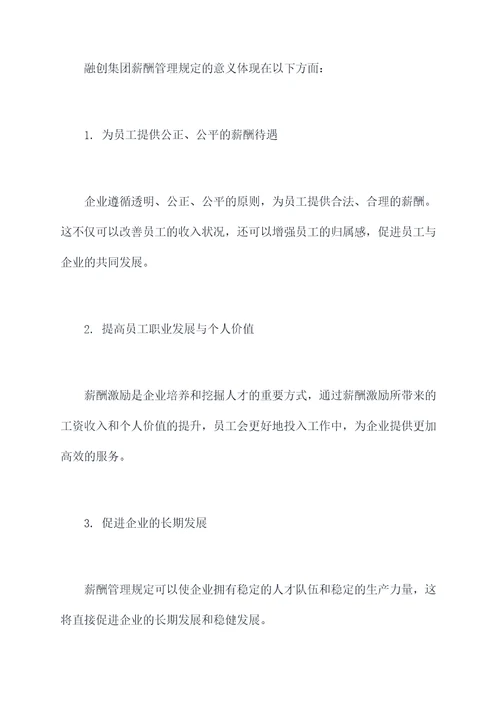 融创集团薪酬管理规定的意义体现在以下方面：

1. 为员工提供公正、公平的薪酬待遇

企业遵循透明、公正、公平的原则，为员工提供合法、合理的薪酬。这不仅可以改善员工的收入状况，还可以增强员工的归属感，促进员工与企业的共同发展。

2. 提高员工职业发展与个人价值

薪酬激励是企业培养和挖掘人才的重要方式，通过薪酬激励所带来的工资收入和个人价值的提升，员工会更好地投入工作中，为企业提供更加高效的服务。

3. 促进企业的长期发展

薪酬管理规定可以使企业拥有稳定的人才队伍和稳定的生产力量，这将直接促进企业的长期发展和稳健发展。